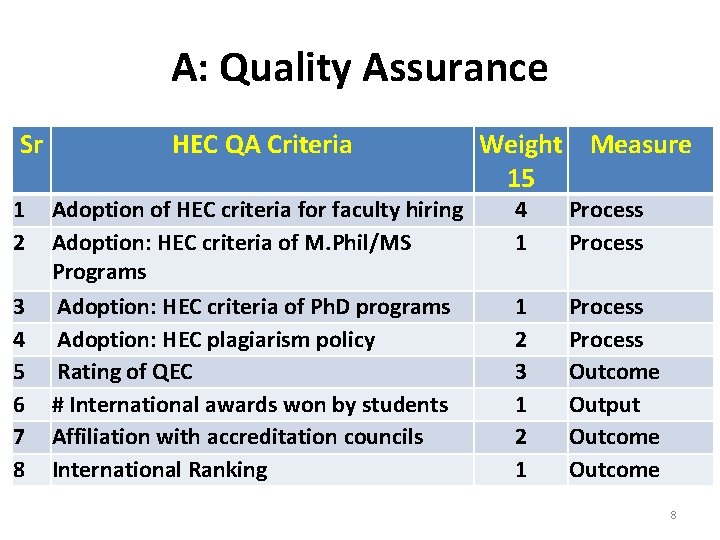 A: Quality Assurance

| Sr | HEC QA Criteria | Weight 15 | Measure |
|---|---|---|---|
| 1 | Adoption of HEC criteria for faculty hiring | 4 | Process |
| 2 | Adoption: HEC criteria of M.Phil/MS Programs | 1 | Process |
| 3 | Adoption: HEC criteria of PhD programs | 1 | Process |
| 4 | Adoption: HEC plagiarism policy | 2 | Process |
| 5 | Rating of QEC | 3 | Outcome |
| 6 | # International awards won by students | 1 | Output |
| 7 | Affiliation with accreditation councils | 2 | Outcome |
| 8 | International Ranking | 1 | Outcome |

8